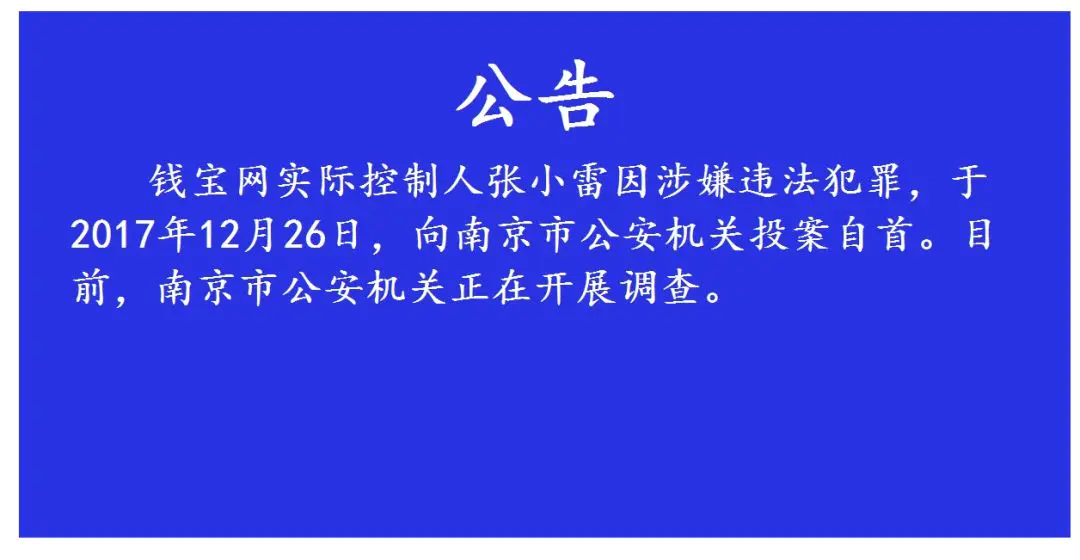 公告

钱宝网实际控制人张小雷因涉嫌违法犯罪，于2017年12月26日，向南京市公安机关投案自首。目前，南京市公安机关正在开展调查。